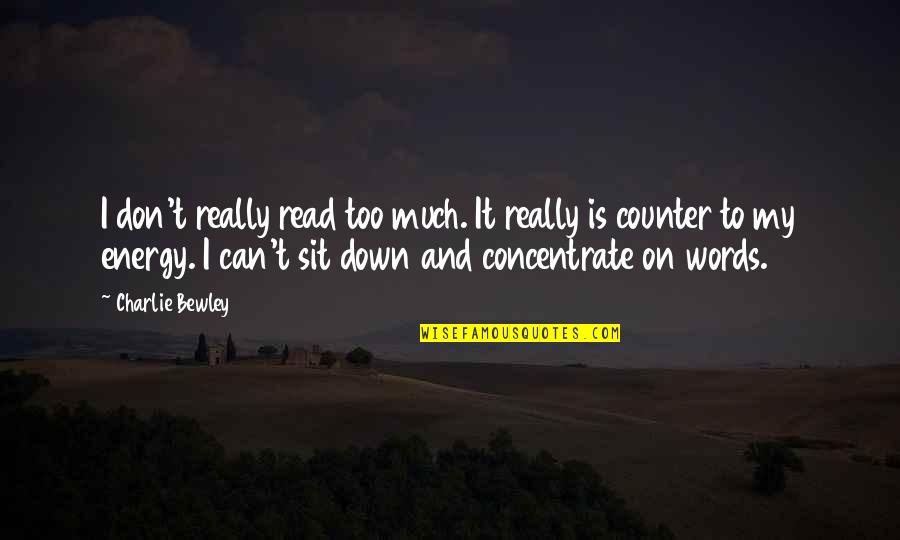 I don't really read too much. It really is counter to my energy. I can't sit down and concentrate on words.

~ Charlie Bewley

WISEFAMOUSQUOTES.COM